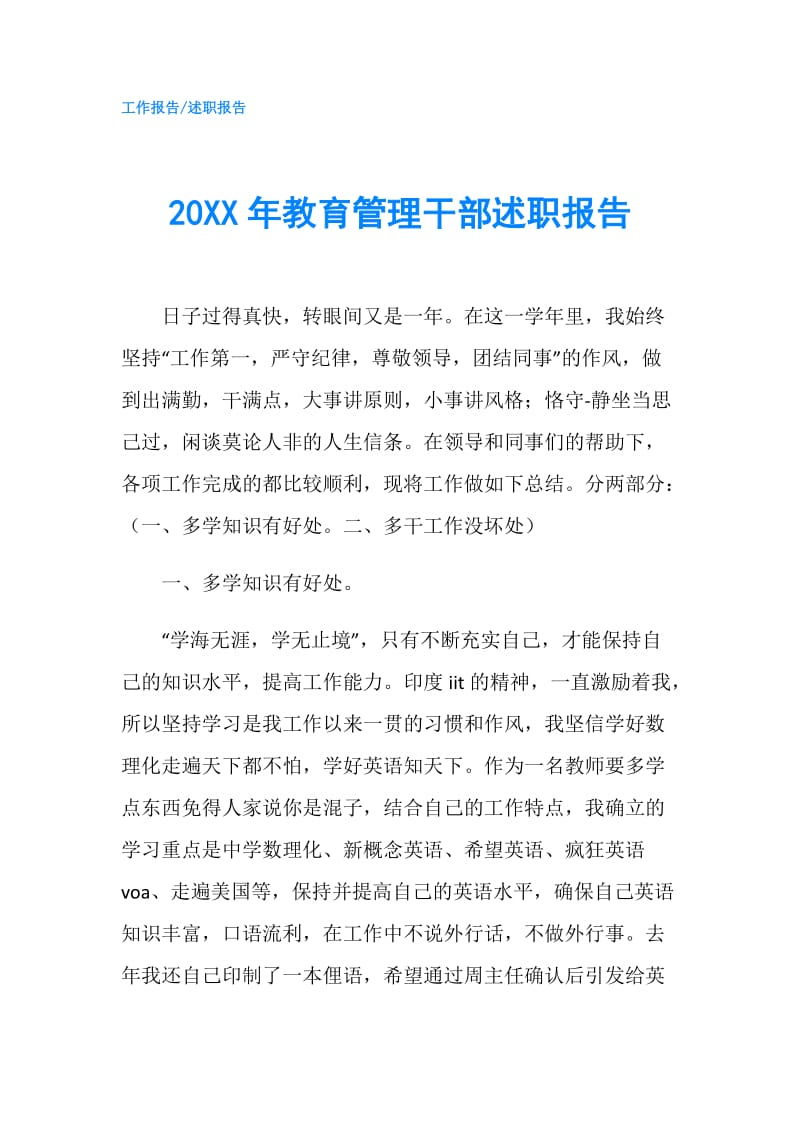 工作报告/述职报告

20XX 年教育管理干部述职报告

日子过得真快，转眼间又是一年。在这一学年里，我始终坚持“工作第一，严守纪律，尊敬领导，团结同事”的作风，做到出满勤，干满点，大事讲原则，小事讲风格；恪守-静坐当思己过，闲谈莫论人非的人生信条。在领导和同事们的帮助下，各项工作完成的都比较顺利，现将工作做如下总结。分两部分：（一、多学知识有好处。二、多干工作没坏处）

一、多学知识有好处。

“学海无涯，学无止境”，只有不断充实自己，才能保持自己的知识水平，提高工作能力。印度 iit 的精神，一直激励着我，所以坚持学习是我工作以来一贯的习惯和作风，我坚信学好数理化走遍天下都不怕，学好英语知天下。作为一名教师要多学点东西免得人家说你是混子，结合自己的工作特点，我确立的学习重点是中学数理化、新概念英语、希望英语、疯狂英语 voa、走遍美国等，保持并提高自己的英语水平，确保自己英语知识丰富，口语流利，在工作中不说外行话，不做外行事。去年我还自己印制了一本俚语，希望通过周主任确认后引发给英